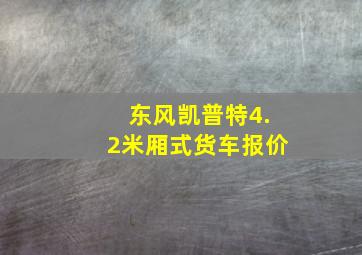 东风凯普特4.2米厢式货车报价